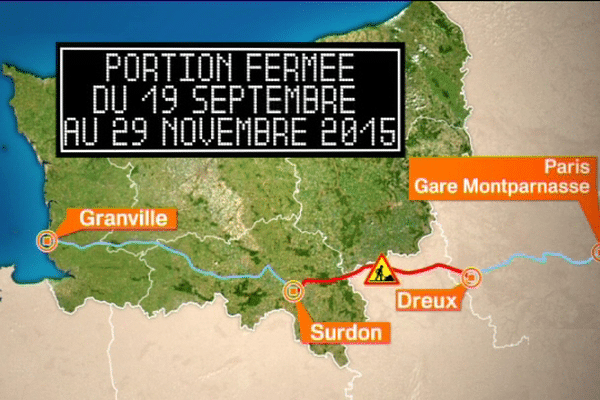 PORTION FERMEE
DU 19 SEPTEMBRE
AU 29 NOVEMBRE 2015

Paris
Gare Montparnasse

Granville

Dreux

Surdon